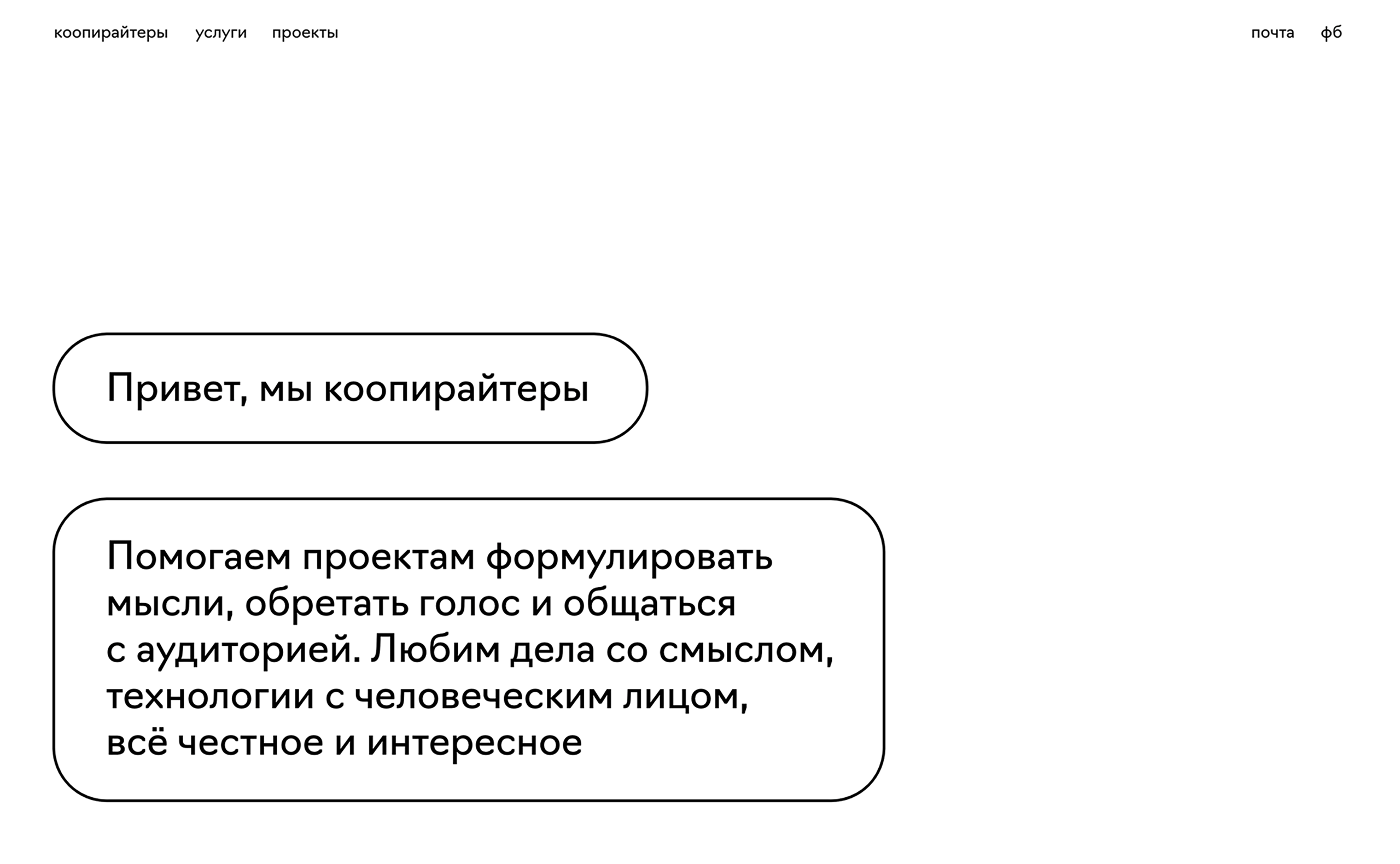 коопирайтеры услуги проекты

почта фб

Привет, мы коопирайтеры

Помогаем проектам формулировать мысли, обретать голос и общаться с аудиторией. Любим дела со смыслом, технологии с человеческим лицом, всё честное и интересное